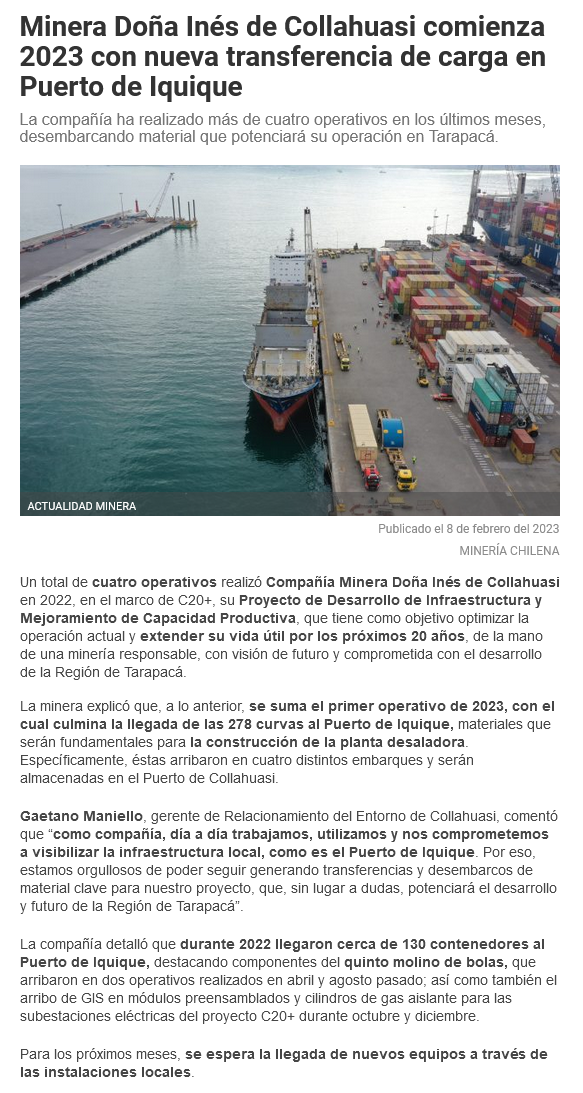 Minera Doña Inés de Collahuasi comienza 2023 con nueva transferencia de carga en Puerto de Iquique

La compañía ha realizado más de cuatro operativos en los últimos meses, desembarcando material que potenciará su operación en Tarapacá.

ACTUALIDAD MINERA

Publicado el 8 de febrero del 2023

MINERÍA CHILENA

Un total de cuatro operativos realizó Compañía Minera Doña Inés de Collahuasi en 2022, en el marco de C20+, su Proyecto de Desarrollo de Infraestructura y Mejoramiento de Capacidad Productiva, que tiene como objetivo optimizar la operación actual y extender su vida útil por los próximos 20 años, de la mano de una minería responsable, con visión de futuro y comprometida con el desarrollo de la Región de Tarapacá.

La minera explicó que, a lo anterior, se suma el primer operativo de 2023, con el cual culmina la llegada de las 278 curvas al Puerto de Iquique, materiales que serán fundamentales para la construcción de la planta desaladora. Específicamente, éstas arribaron en cuatro distintos embarques y serán almacenadas en el Puerto de Collahuasi.

Gaetano Maniello, gerente de Relacionamiento del Entorno de Collahuasi, comentó que "como compañía, día a día trabajamos, utilizamos y nos comprometemos a visibilizar la infraestructura local, como es el Puerto de Iquique. Por eso, estamos orgullosos de poder seguir generando transferencias y desembarcos de material clave para nuestro proyecto, que, sin lugar a dudas, potenciará el desarrollo y futuro de la Región de Tarapacá".

La compañía detalló que durante 2022 llegaron cerca de 130 contenedores al Puerto de Iquique, destacando componentes del quinto molino de bolas, que arribaron en dos operativos realizados en abril y agosto pasado; así como también el arribo de GIS en módulos preensamblados y cilindros de gas aislante para las subestaciones eléctricas del proyecto C20+ durante octubre y diciembre.

Para los próximos meses, se espera la llegada de nuevos equipos a través de las instalaciones locales.